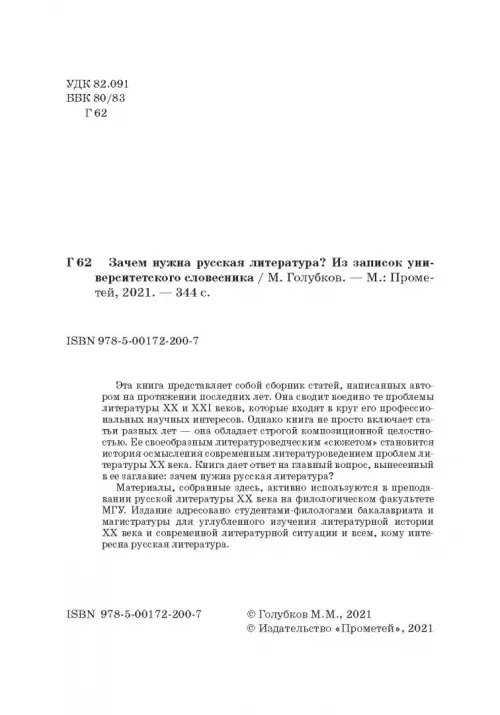 УДК 82.091
ББК 80/83
Г 62

Г 62 Зачем нужна русская литература? Из записок университетского словесника / М. Голубков. — М.: Прометей, 2021. — 344 с.

ISBN 978-5-00172-200-7

Эта книга представляет собой сборник статей, написанных автором на протяжении последних лет. Она сводит воедино те проблемы литературы XX и XXI веков, которые входят в круг его профессиональных научных интересов. Однако книга не просто включает статьи разных лет — она обладает строгой композиционной целостностью. Ее своеобразным литературоведческим «сюжетом» становится история осмысления современным литературоведением проблем литературы XX века. Книга дает ответ на главный вопрос, вынесенный в ее заглавие: зачем нужна русская литература?

Материалы, собранные здесь, активно используются в преподавании русской литературы XX века на филологическом факультете МГУ. Издание адресовано студентами-филологами бакалавриата и магистратуры для углубленного изучения литературной истории XX века и современной литературной ситуации и всем, кому интересна русская литература.

ISBN 978-5-00172-200-7

© Голубков М.М., 2021
© Издательство «Прометей», 2021